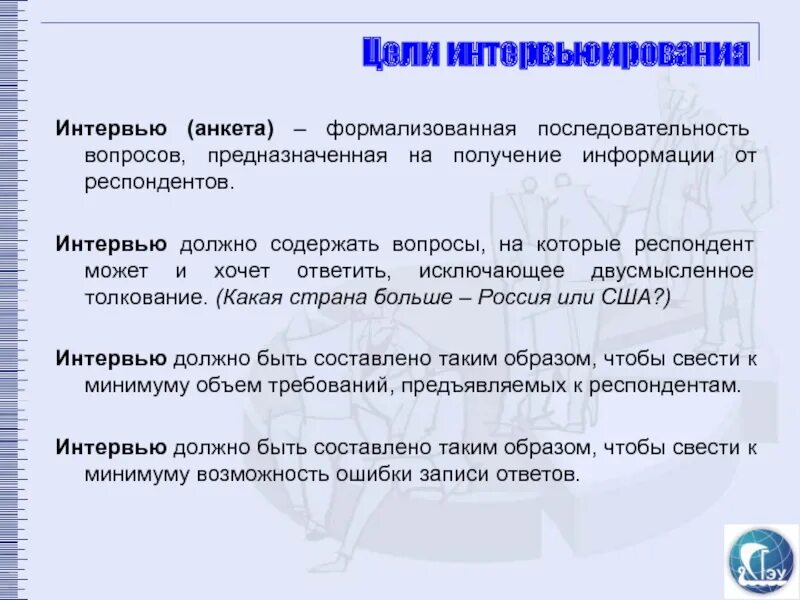 Цели интервьюирования

Интервью (анкета) – формализованная последовательность вопросов, предназначенная на получение информации от респондентов.

Интервью должно содержать вопросы, на которые респондент может и хочет ответить, исключающее двусмысленное толкование. (Какая страна больше – Россия или США?)

Интервью должно быть составлено таким образом, чтобы свести к минимуму объем требований, предъявляемых к респондентам.

Интервью должно быть составлено таким образом, чтобы свести к минимуму возможность ошибки записи ответов.

ГЭУ